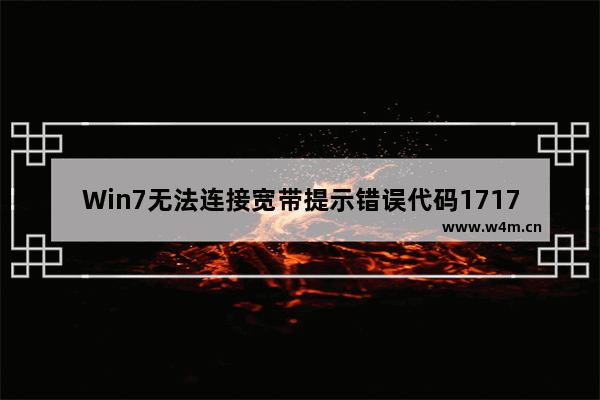 Win7无法连接宽带提示错误代码1717

www.w4m.cn